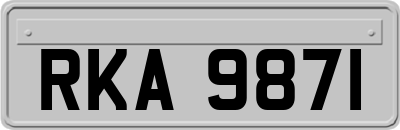 RKA 9871